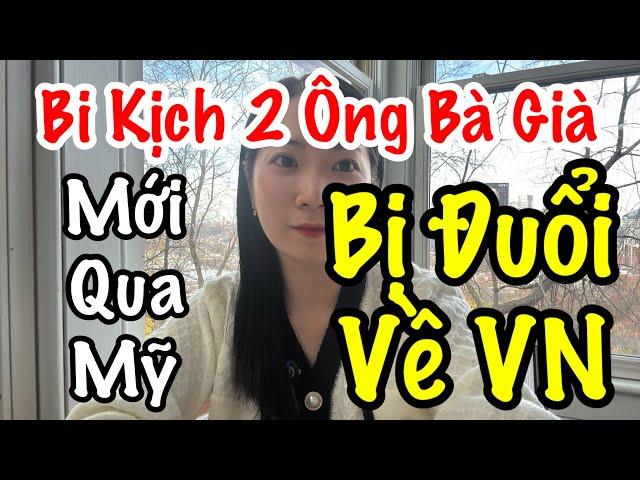 Bi Kịch 2 Ông Bà Già

Mới Qua Mỹ

Bị Đuổi Về VN